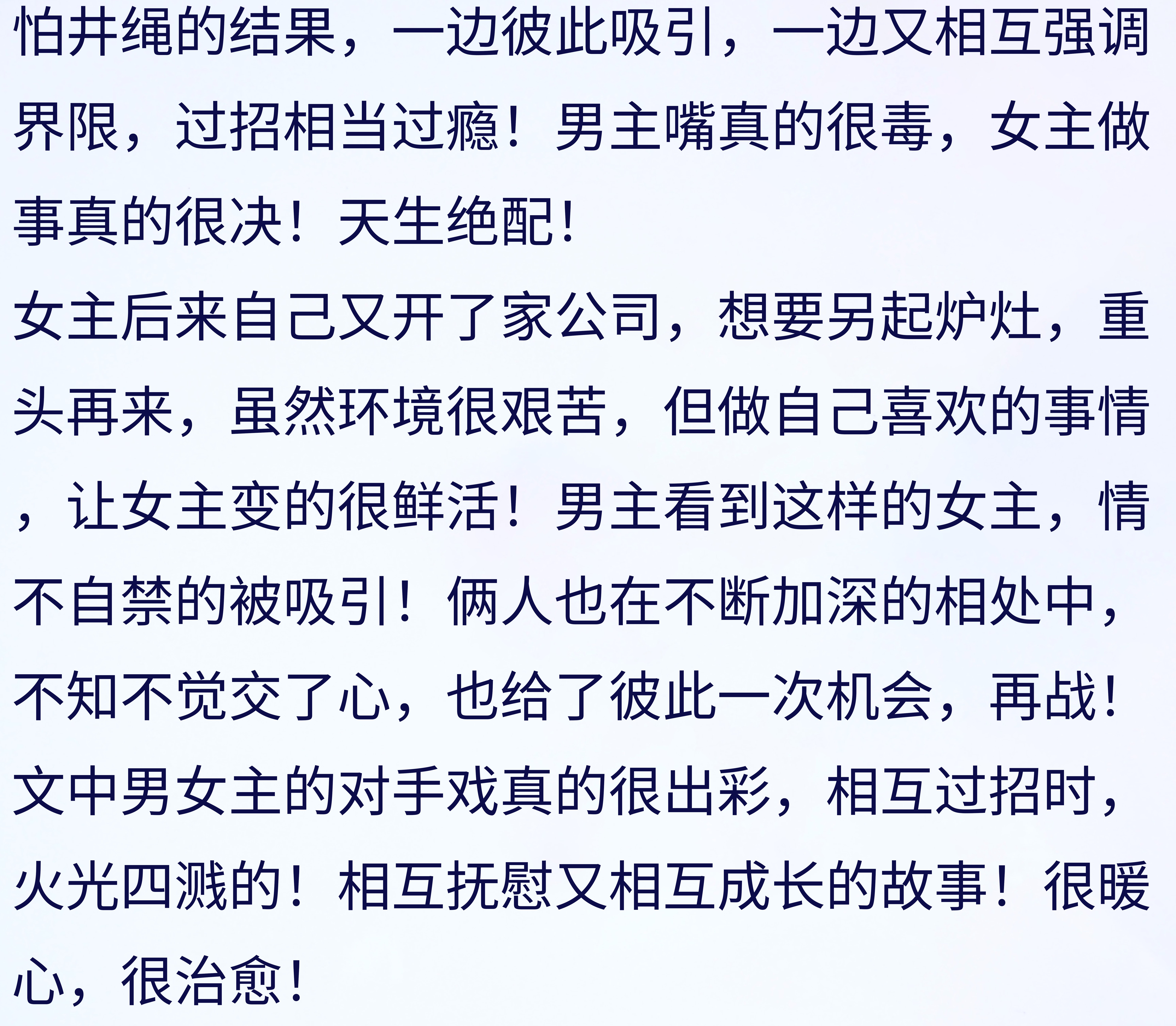 怕井绳的结果，一边彼此吸引，一边又相互强调界限，过招相当过瘾！男主嘴真的很毒，女主做事真的很决！天生绝配！
女主后来自己又开了家公司，想要另起炉灶，重头再来，虽然环境很艰苦，但做自己喜欢的事情，让女主变的很鲜活！男主看到这样的女主，情不自禁的被吸引！俩人也在不断加深的相处中，不知不觉交了心，也给了彼此一次机会，再战！
文中男女主的对手戏真的很出彩，相互过招时，火光四溅的！相互抚慰又相互成长的故事！很暖心，很治愈！